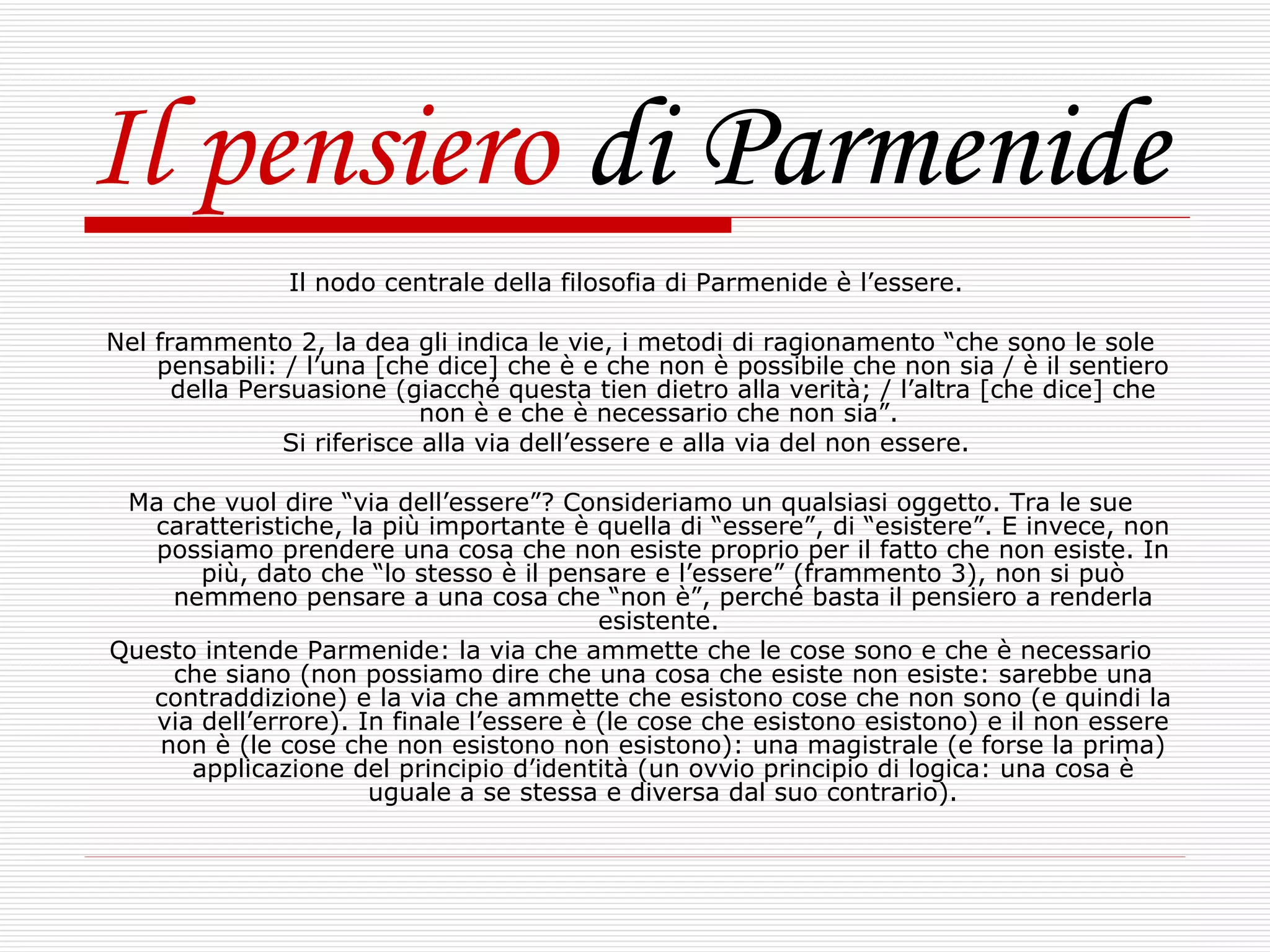 Il pensiero di Parmenide

Il nodo centrale della filosofia di Parmenide è l’essere.

Nel frammento 2, la dea gli indica le vie, i metodi di ragionamento “che sono le sole pensabili: / l’una [che dice] che è e che non è possibile che non sia / è il sentiero della Persuasione (giacché questa tien dietro alla verità; / l’altra [che dice] che non è e che è necessario che non sia”.
Si riferisce alla via dell’essere e alla via del non essere.

Ma che vuol dire “via dell’essere”? Consideriamo un qualsiasi oggetto. Tra le sue caratteristiche, la più importante è quella di “essere”, di “esistere”. E invece, non possiamo prendere una cosa che non esiste proprio per il fatto che non esiste. In più, dato che “lo stesso è il pensare e l’essere” (frammento 3), non si può nemmeno pensare a una cosa che “non è”, perché basta il pensiero a renderla esistente.
Questo intende Parmenide: la via che ammette che le cose sono e che è necessario che siano (non possiamo dire che una cosa che esiste non esiste: sarebbe una contraddizione) e la via che ammette che esistono cose che non sono (e quindi la via dell’errore). In finale l’essere è (le cose che esistono esistono) e il non essere non è (le cose che non esistono non esistono): una magistrale (e forse la prima) applicazione del principio d’identità (un ovvio principio di logica: una cosa è uguale a se stessa e diversa dal suo contrario).